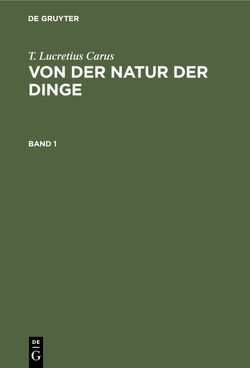 DE GRUYTER

T. Lucretius Carus

VON DER NATUR DER DINGE

BAND 1

DE
G